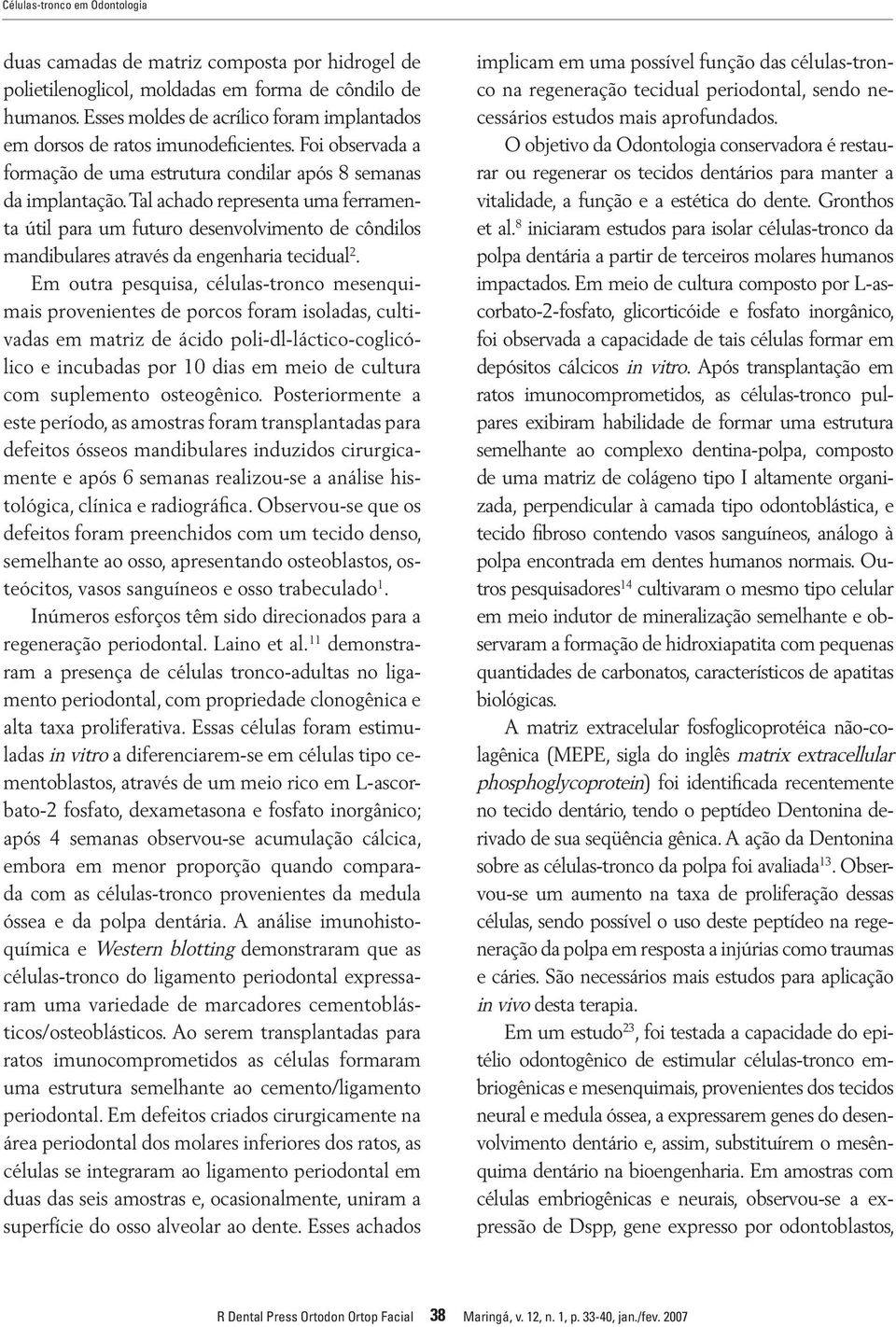 Células-tronco em Odontologia

duas camadas de matriz composta por hidrogel de polietilenoglicol, moldadas em forma de côndilo de humanos. Esses moldes de acrílico foram implantados em dorsos de ratos imunodeficientes. Foi observada a formação de uma estrutura condilar após 8 semanas da implantação. Tal achado representa uma ferramenta útil para um futuro desenvolvimento de côndilos mandibulares através da engenharia tecidual$^2$.

Em outra pesquisa, células-tronco mesenquimais provenientes de porcos foram isoladas, cultivadas em matriz de ácido poli-dl-láctico-coglicólico e incubadas por 10 dias em meio de cultura com suplemento osteogênico. Posteriormente a este período, as amostras foram transplantadas para defeitos ósseos mandibulares induzidos cirurgicamente e após 6 semanas realizou-se a análise histológica, clínica e radiográfica. Observou-se que os defeitos foram preenchidos com um tecido denso, semelhante ao osso, apresentando osteoblastos, osteócitos, vasos sanguíneos e osso trabeculado$^1$.

Inúmeros esforços têm sido direcionados para a regeneração periodontal. Laino et al.$^{11}$ demonstraram a presença de células tronco-adultas no ligamento periodontal, com propriedade clonogênica e alta taxa proliferativa. Essas células foram estimuladas in vitro a diferenciarem-se em células tipo cementoblastos, através de um meio rico em L-ascorbato-2 fosfato, dexametasona e fosfato inorgânico; após 4 semanas observou-se acumulação cálcica, embora em menor proporção quando comparada com as células-tronco provenientes da medula óssea e da polpa dentária. A análise imunohistoquímica e Western blotting demonstraram que as células-tronco do ligamento periodontal expressaram uma variedade de marcadores cementoblásticos/osteoblásticos. Ao serem transplantadas para ratos imunocomprometidos as células formaram uma estrutura semelhante ao cemento/ligamento periodontal. Em defeitos criados cirurgicamente na área periodontal dos molares inferiores dos ratos, as células se integraram ao ligamento periodontal em duas das seis amostras e, ocasionalmente, uniram a superfície do osso alveolar ao dente. Esses achados implicam em uma possível função das células-tronco na regeneração tecidual periodontal, sendo necessários estudos mais aprofundados.

O objetivo da Odontologia conservadora é restaurar ou regenerar os tecidos dentários para manter a vitalidade, a função e a estética do dente. Gronthos et al.$^8$ iniciaram estudos para isolar células-tronco da polpa dentária a partir de terceiros molares humanos impactados. Em meio de cultura composto por L-ascorbato-2-fosfato, glicorticóide e fosfato inorgânico, foi observada a capacidade de tais células formar em depósitos cálcicos in vitro. Após transplantação em ratos imunocomprometidos, as células-tronco pulpares exibiram habilidade de formar uma estrutura semelhante ao complexo dentina-polpa, composto de uma matriz de colágeno tipo I altamente organizada, perpendicular à camada tipo odontoblástica, e tecido fibroso contendo vasos sanguíneos, análogo à polpa encontrada em dentes humanos normais. Outros pesquisadores$^{14}$ cultivaram o mesmo tipo celular em meio indutor de mineralização semelhante e observaram a formação de hidroxiapatita com pequenas quantidades de carbonatos, característicos de apatitas biológicas.

A matriz extracelular fosfoglicoprotéica não-colagênica (MEPE, sigla do inglês matrix extracellular phosphoglycoprotein) foi identificada recentemente no tecido dentário, tendo o peptídeo Dentonina derivado de sua seqüência gênica. A ação da Dentonina sobre as células-tronco da polpa foi avaliada$^{13}$. Observou-se um aumento na taxa de proliferação dessas células, sendo possível o uso deste peptídeo na regeneração da polpa em resposta a injúrias como traumas e cáries. São necessários mais estudos para aplicação in vivo desta terapia.

Em um estudo$^{23}$, foi testada a capacidade do epitélio odontogênico de estimular células-tronco embriogênicas e mesenquimais, provenientes dos tecidos neural e medula óssea, a expressarem genes do desenvolvimento dentário e, assim, substituírem o mesênquima dentário na bioengenharia. Em amostras com células embriogênicas e neurais, observou-se a expressão de Dspp, gene expresso por odontoblastos,

R Dental Press Ortodon Ortop Facial 38 Maringá, v. 12, n. 1, p. 33-40, jan./fev. 2007